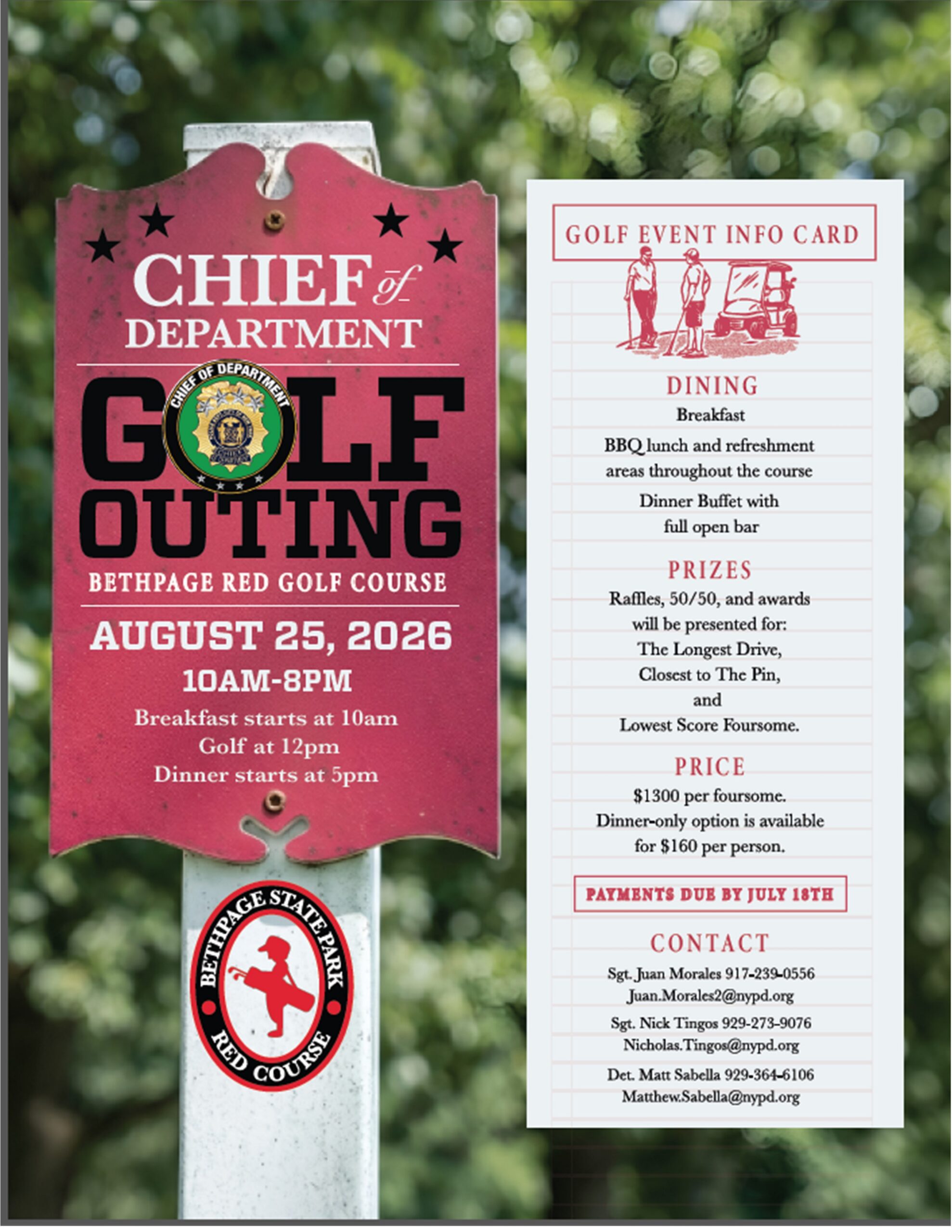 CHIEF of DEPARTMENT

CHIEF OF DEPARTMENT

GOLF OUTING

BETHPAGE RED GOLF COURSE

AUGUST 25, 2026

10AM-8PM

Breakfast starts at 10am
Golf at 12pm
Dinner starts at 5pm

BETHPAGE STATE PARK
RED COURSE

GOLF EVENT INFO CARD

DINING

Breakfast

BBQ lunch and refreshment areas throughout the course

Dinner Buffet with full open bar

PRIZES

Raffles, 50/50, and awards will be presented for:
The Longest Drive,
Closest to The Pin,
and
Lowest Score Foursome.

PRICE

$1300 per foursome.
Dinner-only option is available for $160 per person.

PAYMENTS DUE BY JULY 18TH

CONTACT

Sgt. Juan Morales 917-239-0556
Juan.Morales2@nypd.org

Sgt. Nick Tingos 929-273-9076
Nicholas.Tingos@nypd.org

Det. Matt Sabella 929-364-6106
Matthew.Sabella@nypd.org